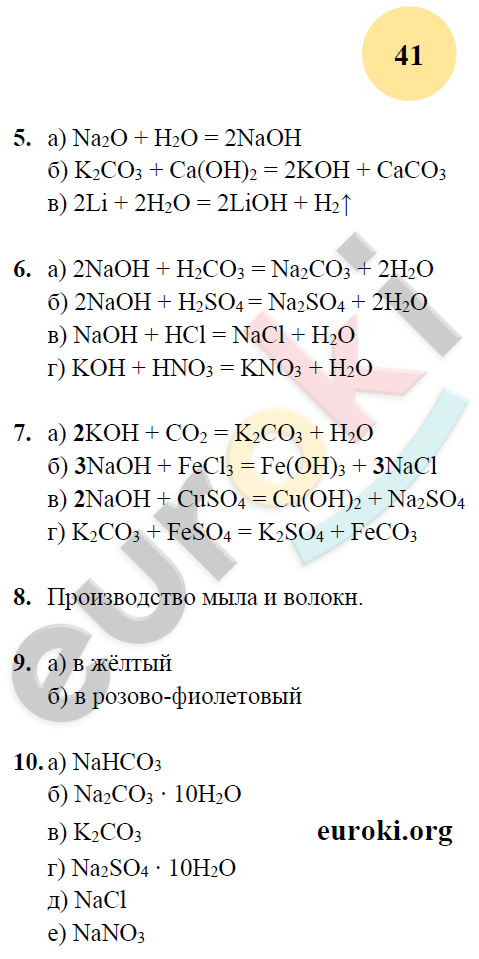 41

5. а) $Na_2O + H_2O = 2NaOH$
б) $K_2CO_3 + Ca(OH)_2 = 2KOH + CaCO_3$
в) $2Li + 2H_2O = 2LiOH + H_2\uparrow$

6. а) $2NaOH + H_2CO_3 = Na_2CO_3 + 2H_2O$
б) $2NaOH + H_2SO_4 = Na_2SO_4 + 2H_2O$
в) $NaOH + HCl = NaCl + H_2O$
г) $KOH + HNO_3 = KNO_3 + H_2O$

7. а) $2KOH + CO_2 = K_2CO_3 + H_2O$
б) $3NaOH + FeCl_3 = Fe(OH)_3 + 3NaCl$
в) $2NaOH + CuSO_4 = Cu(OH)_2 + Na_2SO_4$
г) $K_2CO_3 + FeSO_4 = K_2SO_4 + FeCO_3$

8. Производство мыла и волокн.

9. а) в жёлтый
б) в розово-фиолетовый

10. а) $NaHCO_3$
б) $Na_2CO_3 \cdot 10H_2O$
в) $K_2CO_3$
г) $Na_2SO_4 \cdot 10H_2O$
д) $NaCl$
е) $NaNO_3$

euroki.org

euroki